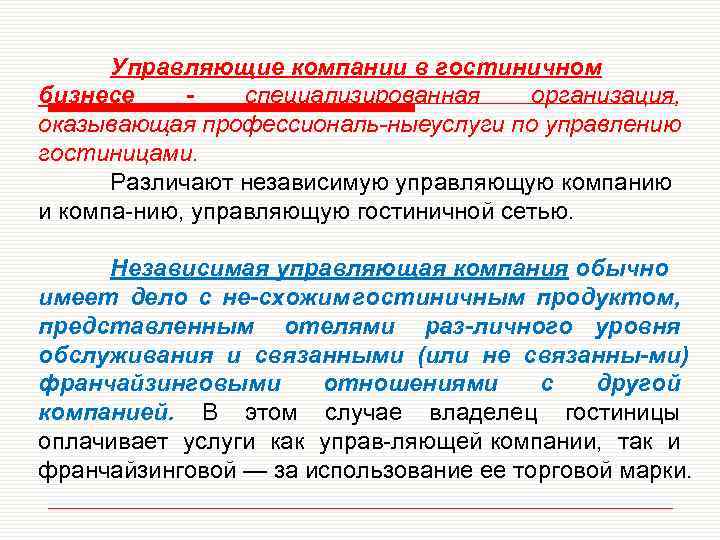 Управляющие компании в гостиничном бизнесе - специализированная организация, оказывающая профессиональ-ныеуслуги по управлению гостиницами.

Различают независимую управляющую компанию и компа-нию, управляющую гостиничной сетью.

Независимая управляющая компания обычно имеет дело с не-схожимгостиничным продуктом, представленным отелями раз-личного уровня обслуживания и связанными (или не связанны-ми) франчайзинговыми отношениями с другой компанией. В этом случае владелец гостиницы оплачивает услуги как управ-ляющей компании, так и франчайзинговой — за использование ее торговой марки.